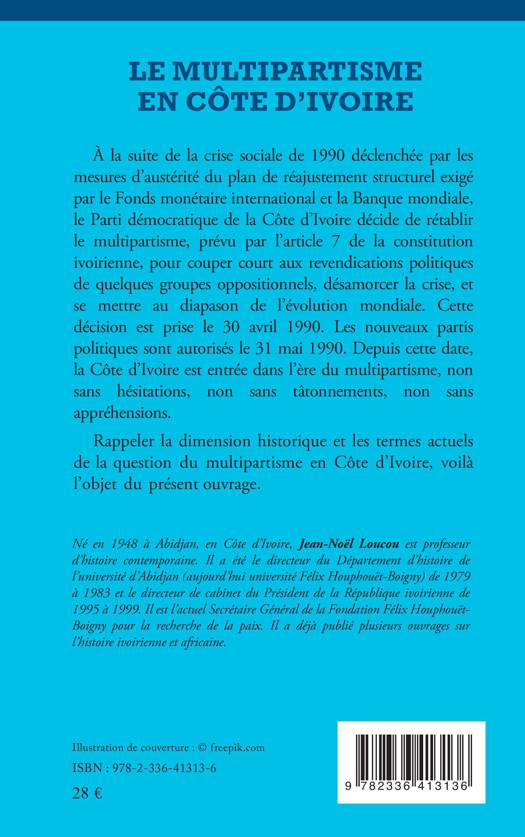 LE MULTIPARTISME
EN CÔTE D'IVOIRE

À la suite de la crise sociale de 1990 déclenchée par les mesures d'austérité du plan de réajustement structurel exigé par le Fonds monétaire international et la Banque mondiale, le Parti démocratique de la Côte d'Ivoire décide de rétablir le multipartisme, prévu par l'article 7 de la constitution ivoirienne, pour couper court aux revendications politiques de quelques groupes oppositionnels, désamorcer la crise, et se mettre au diapason de l'évolution mondiale. Cette décision est prise le 30 avril 1990. Les nouveaux partis politiques sont autorisés le 31 mai 1990. Depuis cette date, la Côte d'Ivoire est entrée dans l'ère du multipartisme, non sans hésitations, non sans tâtonnements, non sans appréhensions.

Rappeler la dimension historique et les termes actuels de la question du multipartisme en Côte d'Ivoire, voilà l'objet du présent ouvrage.

Né en 1948 à Abidjan, en Côte d'Ivoire, Jean-Noël Loucou est professeur d'histoire contemporaine. Il a été le directeur du Département d'histoire de l'université d'Abidjan (aujourd'hui université Félix Houphouët-Boigny) de 1979 à 1983 et le directeur de cabinet du Président de la République ivoirienne de 1995 à 1999. Il est l'actuel Secrétaire Général de la Fondation Félix Houphouët-Boigny pour la recherche de la paix. Il a déjà publié plusieurs ouvrages sur l'histoire ivoirienne et africaine.

Illustration de couverture : © freepik.com
ISBN : 978-2-336-41313-6
28 €

9 782336 413136